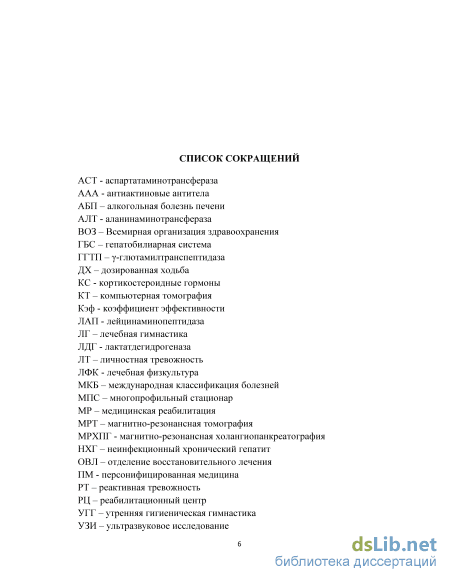 СПИСОК СОКРАЩЕНИЙ

АСТ - аспартатаминотрансфераза
ААА - антиактиновые антитела
АБП – алкогольная болезнь печени
АЛТ - аланинаминотрансфераза
ВОЗ – Всемирная организация здравоохранения
ГБС – гепатобилиарная система
ГГТП – γ-глютамилтранспептидаза
ДХ – дозированная ходьба
КС - кортикостероидные гормоны
КТ – компьютерная томография
Кэф - коэффициент эффективности
ЛАП - лейцинаминопептидаза
ЛГ – лечебная гимнастика
ЛДГ - лактатдегидрогеназа
ЛТ – личностная тревожность
ЛФК - лечебная физкультура
МКБ – международная классификация болезней
МПС – многопрофильный стационар
МР – медицинская реабилитация
МРТ – магнитно-резонансная томография
МРХПГ - магнитно-резонансная холангиопанкреатография
НХГ – неинфекционный хронический гепатит
ОВЛ – отделение восстановительного лечения
ПМ - персонифицированная медицина
РТ – реактивная тревожность
РЦ – реабилитационный центр
УГГ – утренняя гигиеническая гимнастика
УЗИ – ультразвуковое исследование

6

dsLib.net
библиотека диссертаций